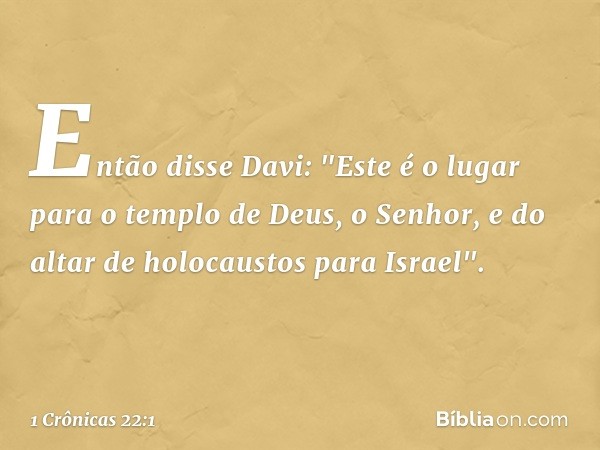 Então disse Davi: "Este é o lugar para o templo de Deus, o Senhor, e do altar de holocaustos para Israel".

1 Crônicas 22:1

Bíbliaon.com